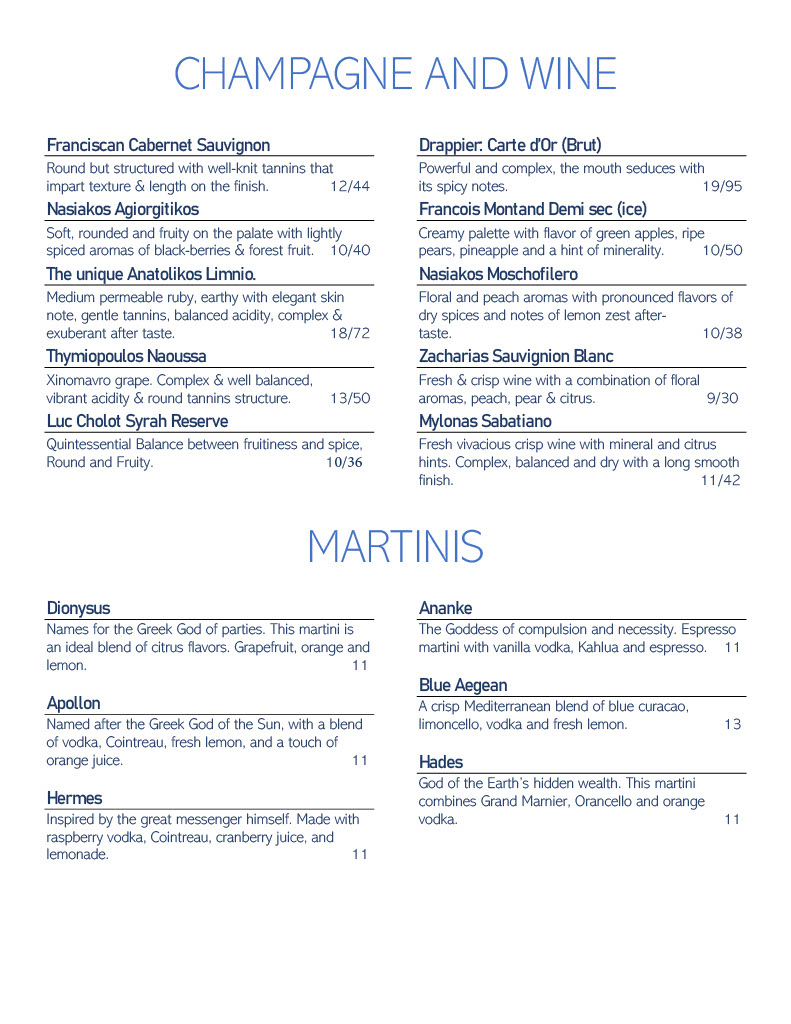 CHAMPAGNE AND WINE

Franciscan Cabernet Sauvignon
Round but structured with well-knit tannins that impart texture & length on the finish. 12/44

Nasiakos Agiorgitikos
Soft, rounded and fruity on the palate with lightly spiced aromas of black-berries & forest fruit. 10/40

The unique Anatolikos Limnio.
Medium permeable ruby, earthy with elegant skin note, gentle tannins, balanced acidity, complex & exuberant after taste. 18/72

Thymiopoulos Naoussa
Xinomavro grape. Complex & well balanced, vibrant acidity & round tannins structure. 13/50

Luc Cholot Syrah Reserve
Quintessential Balance between fruitiness and spice, Round and Fruity. 10/36

Drappier: Carte d'Or (Brut)
Powerful and complex, the mouth seduces with its spicy notes. 19/95

Francois Montand Demi sec (ice)
Creamy palette with flavor of green apples, ripe pears, pineapple and a hint of minerality. 10/50

Nasiakos Moschofilero
Floral and peach aromas with pronounced flavors of dry spices and notes of lemon zest after-taste. 10/38

Zacharias Sauvignion Blanc
Fresh & crisp wine with a combination of floral aromas, peach, pear & citrus. 9/30

Mylonas Sabatiano
Fresh vivacious crisp wine with mineral and citrus hints. Complex, balanced and dry with a long smooth finish. 11/42

MARTINIS

Dionysus
Names for the Greek God of parties. This martini is an ideal blend of citrus flavors. Grapefruit, orange and lemon. 11

Apollon
Named after the Greek God of the Sun, with a blend of vodka, Cointreau, fresh lemon, and a touch of orange juice. 11

Hermes
Inspired by the great messenger himself. Made with raspberry vodka, Cointreau, cranberry juice, and lemonade. 11

Ananke
The Goddess of compulsion and necessity. Espresso martini with vanilla vodka, Kahlua and espresso. 11

Blue Aegean
A crisp Mediterranean blend of blue curacao, limoncello, vodka and fresh lemon. 13

Hades
God of the Earth's hidden wealth. This martini combines Grand Marnier, Orancello and orange vodka. 11